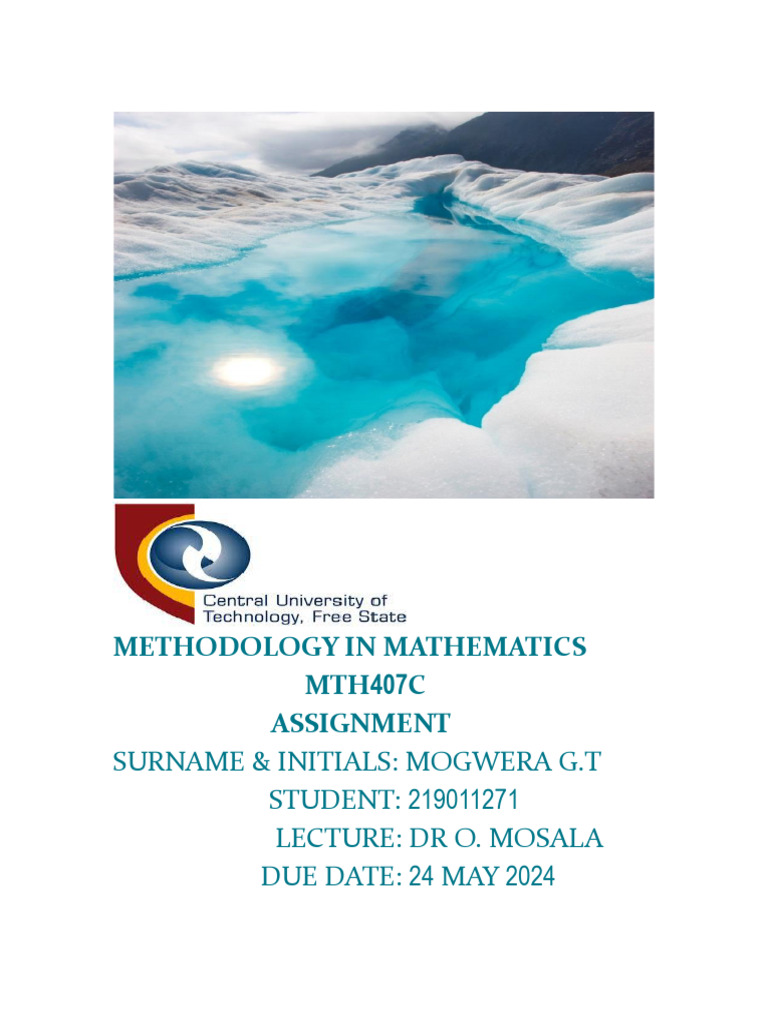 Central University of Technology, Free State

METHODOLOGY IN MATHEMATICS
MTH407C
ASSIGNMENT
SURNAME & INITIALS: MOGWERA G.T
STUDENT: 219011271
LECTURE: DR O. MOSALA
DUE DATE: 24 MAY 2024